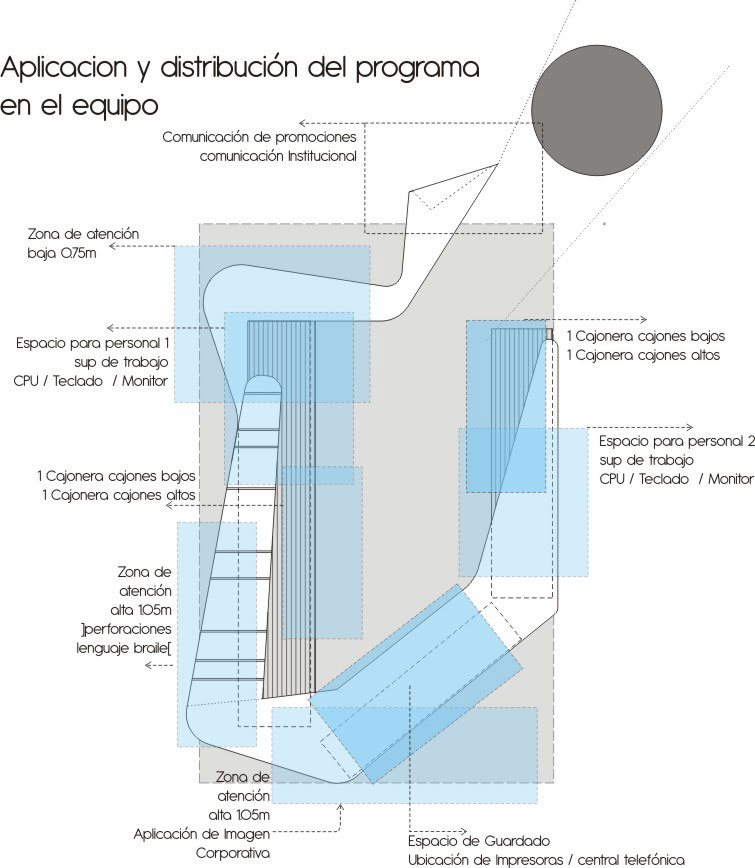 Aplicacion y distribución del programa en el equipo

Comunicación de promociones
comunicación Institucional

Zona de atención
baja 0.75m

Espacio para personal 1
sup de trabajo
CPU / Teclado / Monitor

1 Cajonera cajones bajos
1 Cajonera cajones altos

Espacio para personal 2
sup de trabajo
CPU / Teclado / Monitor

1 Cajonera cajones bajos
1 Cajonera cajones altos

Zona de
atención
alta 1.05m
]perforaciones
lenguaje braile[

Zona de
atención
alta 1.05m
Aplicación de Imagen
Corporativa

Espacio de Guardado
Ubicación de Impresoras / central telefónica